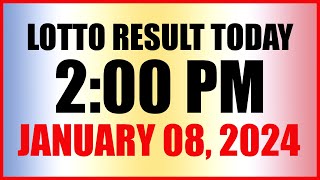 LOTTO RESULT TODAY
2:00 PM
JANUARY 08, 2024